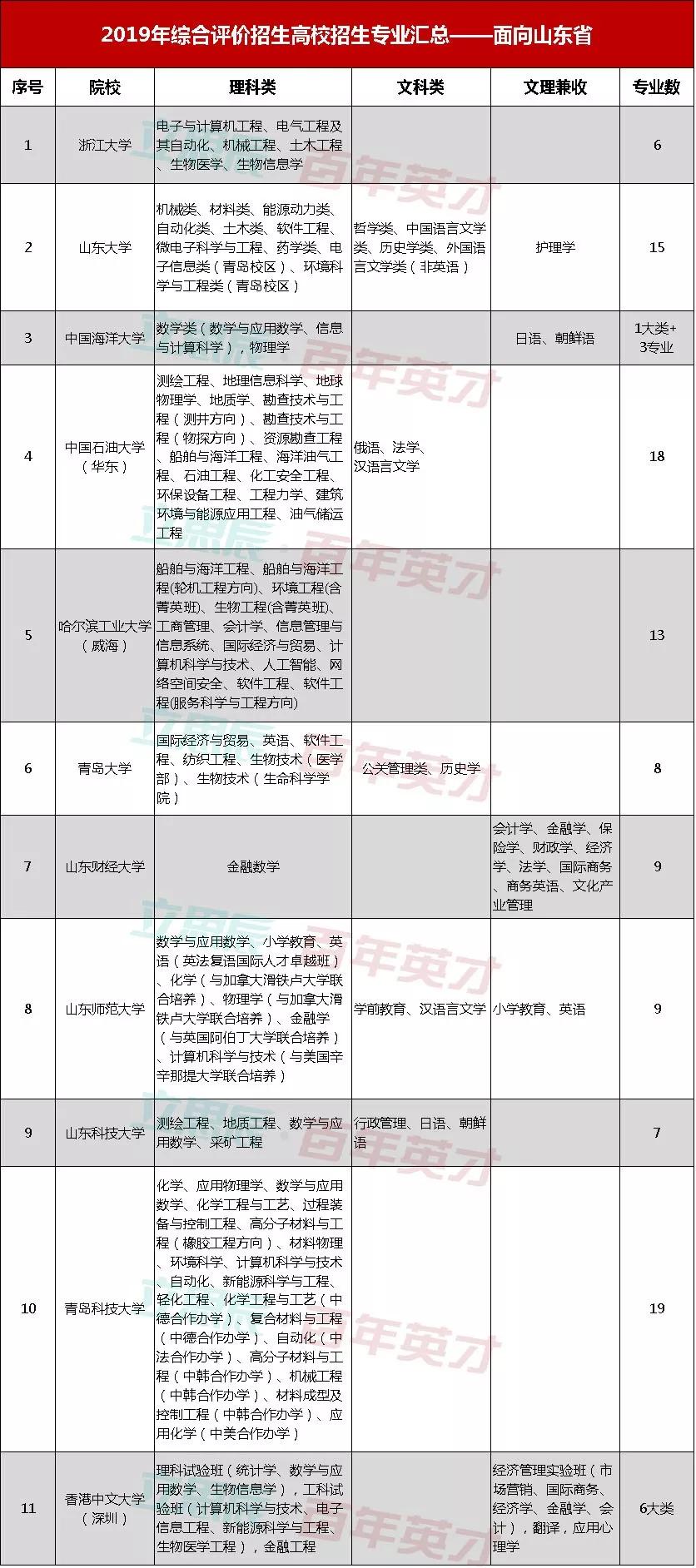 2019年综合评价招生高校招生专业汇总——面向山东省

| 序号 | 院校 | 理科类 | 文科类 | 文理兼收 | 专业数 |
|---|---|---|---|---|---|
| 1 | 浙江大学 | 电子与计算机工程、电气工程及其自动化、机械工程、土木工程、生物医学、生物信息学 | | | 6 |
| 2 | 山东大学 | 机械类、材料类、能源动力类、自动化类、土木类、软件工程、微电子科学与工程、药学类、电子信息类（青岛校区）、环境科学与工程类（青岛校区） | 哲学类、中国语言文学类、历史学类、外国语言文学类（非英语） | 护理学 | 15 |
| 3 | 中国海洋大学 | 数学类（数学与应用数学、信息与计算科学），物理学 | | 日语、朝鲜语 | 1大类+3专业 |
| 4 | 中国石油大学（华东） | 测绘工程、地理信息科学、地球物理学、地质学、勘查技术与工程（测井方向）、勘查技术与工程（物探方向）、资源勘查工程、船舶与海洋工程、海洋油气工程、石油工程、化工安全工程、环保设备工程、工程力学、建筑环境与能源应用工程、油气储运工程 | 俄语、法学、汉语言文学 | | 18 |
| 5 | 哈尔滨工业大学（威海） | 船舶与海洋工程、船舶与海洋工程(轮机工程方向)、环境工程(含菁英班)、生物工程(含菁英班)、工商管理、会计学、信息管理与信息系统、国际经济与贸易、计算机科学与技术、人工智能、网络空间安全、软件工程、软件工程(服务科学与工程方向) | | | 13 |
| 6 | 青岛大学 | 国际经济与贸易、英语、软件工程、纺织工程、生物技术（医学部）、生物技术（生命科学学院） | 公关管理类、历史学 | | 8 |
| 7 | 山东财经大学 | 金融数学 | | 会计学、金融学、保险学、财政学、经济学、法学、国际商务、商务英语、文化产业管理 | 9 |
| 8 | 山东师范大学 | 数学与应用数学、小学教育、英语（英法复语国际人才卓越班）、化学（与加拿大滑铁卢大学联合培养）、物理学（与加拿大滑铁卢大学联合培养）、金融学（与英国阿伯丁大学联合培养）、计算机科学与技术（与美国辛辛那提大学联合培养） | 学前教育、汉语言文学 | 小学教育、英语 | 9 |
| 9 | 山东科技大学 | 测绘工程、地质工程、数学与应用数学、采矿工程 | 行政管理、日语、朝鲜语 | | 7 |
| 10 | 青岛科技大学 | 化学、应用物理学、数学与应用数学、化学工程与工艺、过程装备与控制工程、高分子材料与工程（橡胶工程方向）、材料物理、环境科学、计算机科学与技术、自动化、新能源科学与工程、轻化工程、化学工程与工艺（中德合作办学）、复合材料与工程（中德合作办学）、自动化（中法合作办学）、高分子材料与工程（中韩合作办学）、机械工程（中韩合作办学）、材料成型及控制工程（中韩合作办学）、应用化学（中美合作办学） | | | 19 |
| 11 | 香港中文大学（深圳） | 理科试验班（统计学、数学与应用数学、生物信息学），工科试验班（计算机科学与技术、电子信息工程、新能源科学与工程、生物医学工程），金融工程 | | 经济管理实验班（市场营销、国际商务、经济学、金融学、会计），翻译，应用心理学 | 6大类 |

百年英才